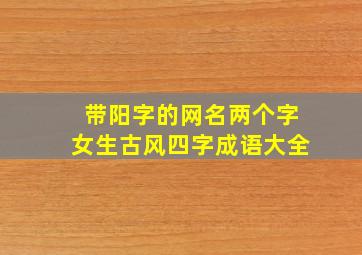 带阳字的网名两个字
女生古风四字成语大全